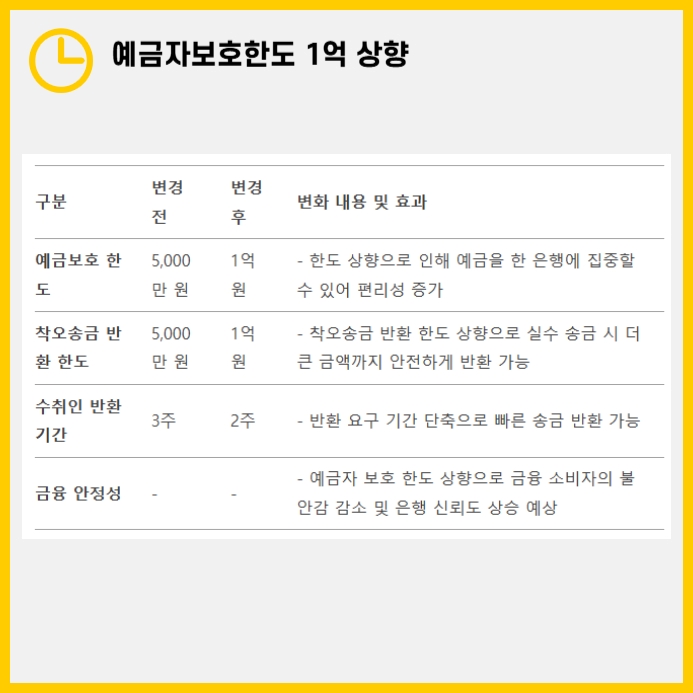 예금자보호한도 1억 상향

| 구분 | 변경 전 | 변경 후 | 변화 내용 및 효과 |
|---|---|---|---|
| 예금보호 한도 | 5,000만 원 | 1억 원 | - 한도 상향으로 인해 예금을 한 은행에 집중할 수 있어 편리성 증가 |
| 착오송금 반환 한도 | 5,000만 원 | 1억 원 | - 착오송금 반환 한도 상향으로 실수 송금 시 더 큰 금액까지 안전하게 반환 가능 |
| 수취인 반환 기간 | 3주 | 2주 | - 반환 요구 기간 단축으로 빠른 송금 반환 가능 |
| 금융 안정성 | - | - | - 예금자 보호 한도 상향으로 금융 소비자의 불안감 감소 및 은행 신뢰도 상승 예상 |